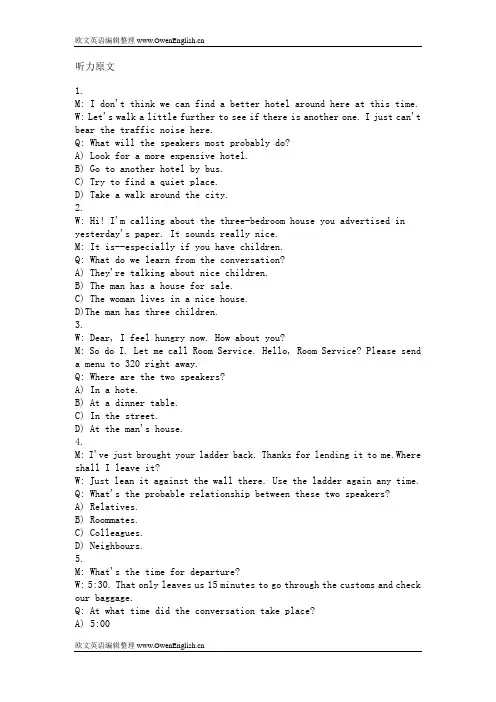 欧文英语编辑整理 www.OwenEnglish.cn

听力原文

1.
M: I don't think we can find a better hotel around here at this time.
W: Let's walk a little further to see if there is another one. I just can't bear the traffic noise here.
Q: What will the speakers most probably do?
A) Look for a more expensive hotel.
B) Go to another hotel by bus.
C) Try to find a quiet place.
D) Take a walk around the city.
2.
W: Hi! I'm calling about the three-bedroom house you advertised in yesterday's paper. It sounds really nice.
M: It is--especially if you have children.
Q: What do we learn from the conversation?
A) They're talking about nice children.
B) The man has a house for sale.
C) The woman lives in a nice house.
D)The man has three children.
3.
W: Dear, I feel hungry now. How about you?
M: So do I. Let me call Room Service. Hello, Room Service? Please send a menu to 320 right away.
Q: Where are the two speakers?
A) In a hote.
B) At a dinner table.
C) In the street.
D) At the man's house.
4.
M: I've just brought your ladder back. Thanks for lending it to me.Where shall I leave it?
W: Just lean it against the wall there. Use the ladder again any time.
Q: What's the probable relationship between these two speakers?
A) Relatives.
B) Roommates.
C) Colleagues.
D) Neighbours.
5.
M: What's the time for departure?
W: 5:30. That only leaves us 15 minutes to go through the customs and check our baggage.
Q: At what time did the conversation take place?
A) 5:00

欧文英语编辑整理 www.OwenEnglish.cn